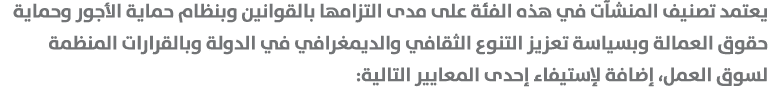 يعتمد تصنيف المنشآت في هذه الفئة على مدى التزامها بالقوانين وبنظام حماية الأجور وحماية حقوق العمالة وبسياسة تعزيز التنوع الثقافي والديمغرافي في الدولة وبالقرارات المنظمة لسوق العمل، إضافة لإستيفاء إحدى المعايير التالية: